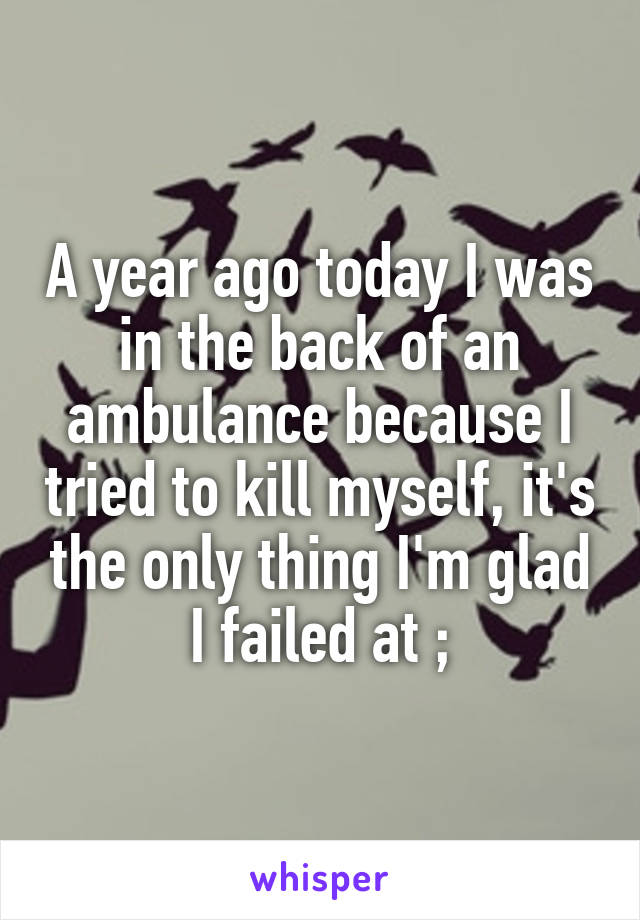 A year ago today I was in the back of an ambulance because I tried to kill myself, it's the only thing I'm glad I failed at ;

whisper